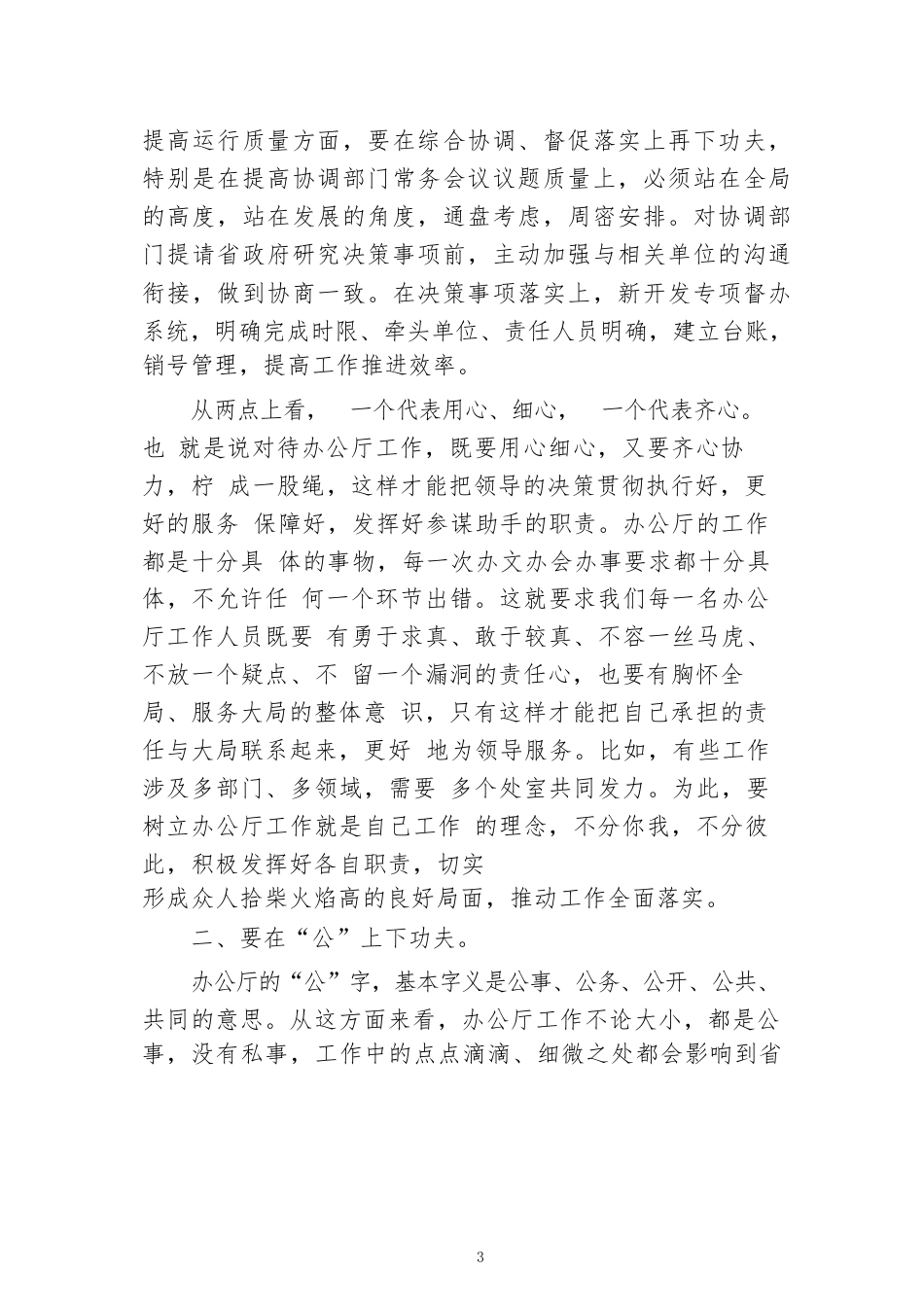 提高运行质量方面，要在综合协调、督促落实上再下功夫，特别是在提高协调部门常务会议议题质量上，必须站在全局的高度，站在发展的角度，通盘考虑，周密安排。对协调部门提请省政府研究决策事项前，主动加强与相关单位的沟通衔接，做到协商一致。在决策事项落实上，新开发专项督办系统，明确完成时限、牵头单位、责任人员明确，建立台账，销号管理，提高工作推进效率。

从两点上看， 一个代表用心、细心， 一个代表齐心。也 就是说对待办公厅工作，既要用心细心，又要齐心协力，柠 成一股绳，这样才能把领导的决策贯彻执行好，更好的服务 保障好，发挥好参谋助手的职责。办公厅的工作都是十分具 体的事物，每一次办文办会办事要求都十分具体，不允许任 何一个环节出错。这就要求我们每一名办公厅工作人员既要 有勇于求真、敢于较真、不容一丝马虎、不放一个疑点、不 留一个漏洞的责任心，也要有胸怀全局、服务大局的整体意 识，只有这样才能把自己承担的责任与大局联系起来，更好 地为领导服务。比如，有些工作涉及多部门、多领域，需要 多个处室共同发力。为此，要树立办公厅工作就是自己工作 的理念，不分你我，不分彼此，积极发挥好各自职责，切实形成众人拾柴火焰高的良好局面，推动工作全面落实。

二、要在“公”上下功夫。

办公厅的“公”字，基本字义是公事、公务、公开、公共、共同的意思。从这方面来看，办公厅工作不论大小，都是公事，没有私事，工作中的点点滴滴、细微之处都会影响到省

3